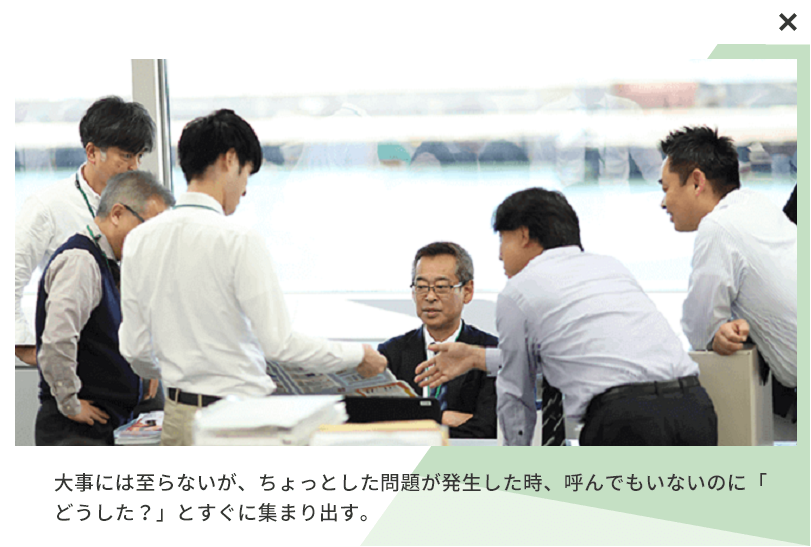 ×

大事には至らないが、ちょっとした問題が発生した時、呼んでもいないのに「どうした？」とすぐに集まり出す。